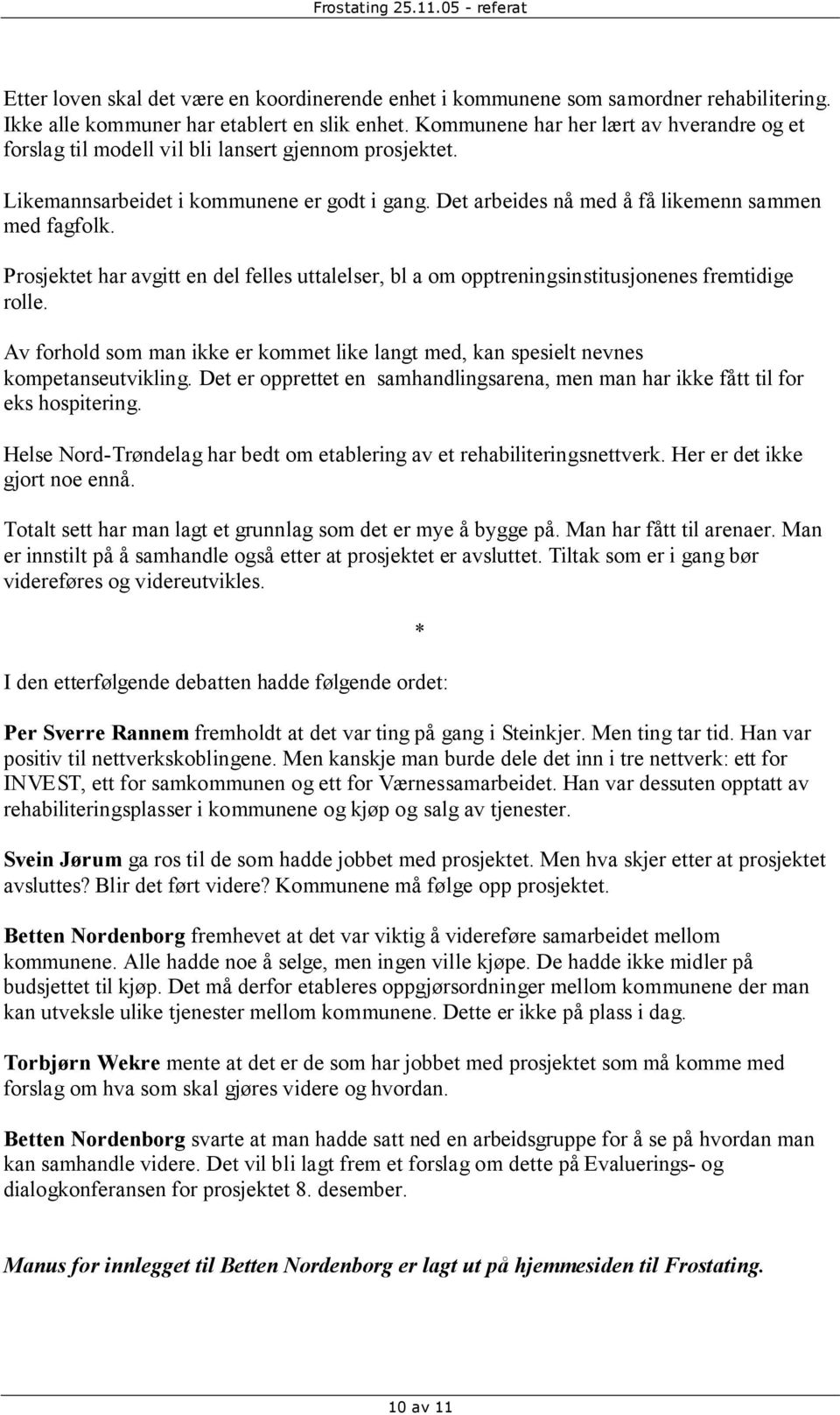 Frostating 25.11.05 - referat

Etter loven skal det være en koordinerende enhet i kommunene som samordner rehabilitering. Ikke alle kommuner har etablert en slik enhet. Kommunene har her lært av hverandre og et forslag til modell vil bli lansert gjennom prosjektet.

Likemannsarbeidet i kommunene er godt i gang. Det arbeides nå med å få likemenn sammen med fagfolk.

Prosjektet har avgitt en del felles uttalelser, bl a om opptreningsinstitusjonenes fremtidige rolle.

Av forhold som man ikke er kommet like langt med, kan spesielt nevnes kompetanseutvikling. Det er opprettet en samhandlingsarena, men man har ikke fått til for eks hospitering.

Helse Nord-Trøndelag har bedt om etablering av et rehabiliteringsnettverk. Her er det ikke gjort noe ennå.

Totalt sett har man lagt et grunnlag som det er mye å bygge på. Man har fått til arenaer. Man er innstilt på å samhandle også etter at prosjektet er avsluttet. Tiltak som er i gang bør videreføres og videreutvikles.

*

I den etterfølgende debatten hadde følgende ordet:

Per Sverre Rannem fremholdt at det var ting på gang i Steinkjer. Men ting tar tid. Han var positiv til nettverkskoblingene. Men kanskje man burde dele det inn i tre nettverk: ett for INVEST, ett for samkommunen og ett for Værnessamarbeidet. Han var dessuten opptatt av rehabiliteringsplasser i kommunene og kjøp og salg av tjenester.

Svein Jørum ga ros til de som hadde jobbet med prosjektet. Men hva skjer etter at prosjektet avsluttes? Blir det ført videre? Kommunene må følge opp prosjektet.

Betten Nordenborg fremhevet at det var viktig å videreføre samarbeidet mellom kommunene. Alle hadde noe å selge, men ingen ville kjøpe. De hadde ikke midler på budsjettet til kjøp. Det må derfor etableres oppgjørsordninger mellom kommunene der man kan utveksle ulike tjenester mellom kommunene. Dette er ikke på plass i dag.

Torbjørn Wekre mente at det er de som har jobbet med prosjektet som må komme med forslag om hva som skal gjøres videre og hvordan.

Betten Nordenborg svarte at man hadde satt ned en arbeidsgruppe for å se på hvordan man kan samhandle videre. Det vil bli lagt frem et forslag om dette på Evaluerings- og dialogkonferansen for prosjektet 8. desember.

Manus for innlegget til Betten Nordenborg er lagt ut på hjemmesiden til Frostating.

10 av 11